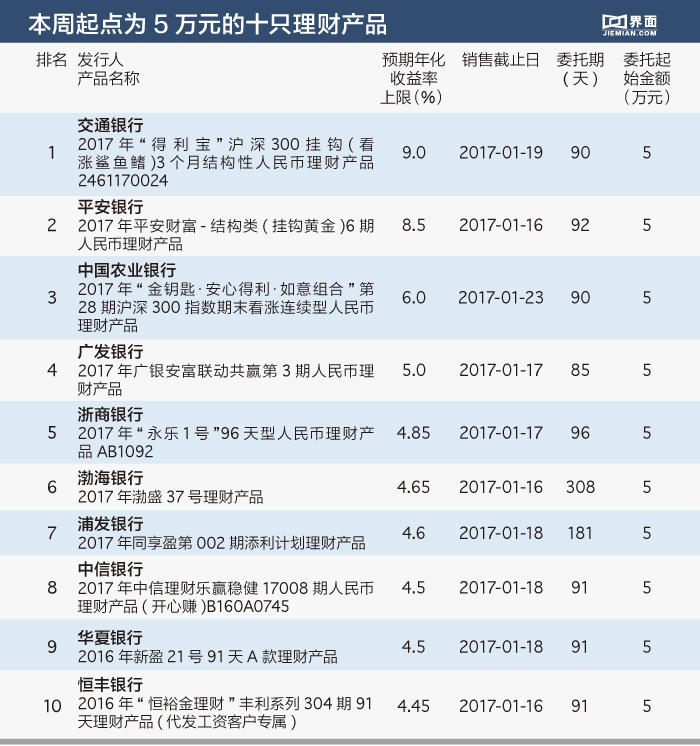 本周起点为 5 万元的十只理财产品

界面 JIEMIAN.COM

| 排名 | 发行人 产品名称 | 预期年化收益率上限（%） | 销售截止日 | 委托期（天） | 委托起始金额（万元） |
|---|---|---|---|---|---|
| 1 | 交通银行 2017 年“得利宝”沪深 300 挂钩（看涨鲨鱼鳍）3 个月结构性人民币理财产品 2461170024 | 9.0 | 2017-01-19 | 90 | 5 |
| 2 | 平安银行 2017 年平安财富 - 结构类（挂钩黄金）6 期人民币理财产品 | 8.5 | 2017-01-16 | 92 | 5 |
| 3 | 中国农业银行 2017 年“金钥匙·安心得利·如意组合”第 28 期沪深 300 指数期末看涨连续型人民币理财产品 | 6.0 | 2017-01-23 | 90 | 5 |
| 4 | 广发银行 2017 年广银安富联动共赢第 3 期人民币理财产品 | 5.0 | 2017-01-17 | 85 | 5 |
| 5 | 浙商银行 2017 年“永乐 1 号”96 天型人民币理财产品 AB1092 | 4.85 | 2017-01-17 | 96 | 5 |
| 6 | 渤海银行 2017 年渤盛 37 号理财产品 | 4.65 | 2017-01-16 | 308 | 5 |
| 7 | 浦发银行 2017 年同享盈第 002 期添利计划理财产品 | 4.6 | 2017-01-18 | 181 | 5 |
| 8 | 中信银行 2017 年中信理财乐赢稳健 17008 期人民币理财产品（开心赚）B160A0745 | 4.5 | 2017-01-18 | 91 | 5 |
| 9 | 华夏银行 2016 年新盈 21 号 91 天 A 款理财产品 | 4.5 | 2017-01-18 | 91 | 5 |
| 10 | 恒丰银行 2016 年“恒裕金理财”丰利系列 304 期 91 天理财产品（代发工资客户专属） | 4.45 | 2017-01-16 | 91 | 5 |